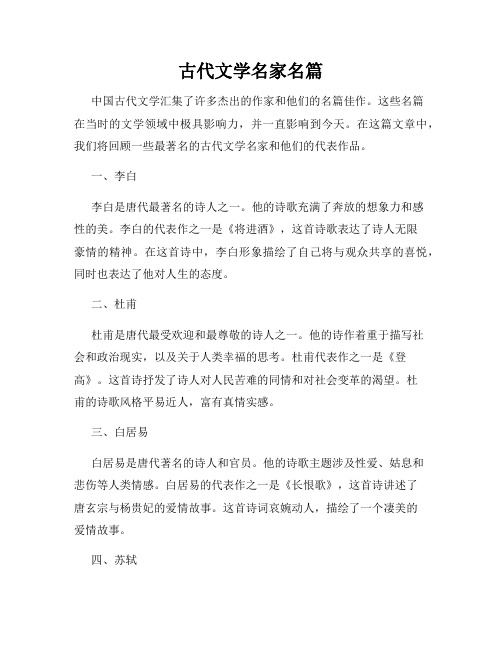 古代文学名家名篇

中国古代文学汇集了许多杰出的作家和他们的名篇佳作。这些名篇在当时的文学领域中极具影响力，并一直影响到今天。在这篇文章中，我们将回顾一些最著名的古代文学名家和他们的代表作品。

一、李白

李白是唐代最著名的诗人之一。他的诗歌充满了奔放的想象力和感性的美。李白的代表作之一是《将进酒》，这首诗歌表达了诗人无限豪情的精神。在这首诗中，李白形象描绘了自己将与观众共享的喜悦，同时也表达了他对人生的态度。

二、杜甫

杜甫是唐代最受欢迎和最尊敬的诗人之一。他的诗作着重于描写社会和政治现实，以及关于人类幸福的思考。杜甫代表作之一是《登高》。这首诗抒发了诗人对人民苦难的同情和对社会变革的渴望。杜甫的诗歌风格平易近人，富有真情实感。

三、白居易

白居易是唐代著名的诗人和官员。他的诗歌主题涉及性爱、姑息和悲伤等人类情感。白居易的代表作之一是《长恨歌》，这首诗讲述了唐玄宗与杨贵妃的爱情故事。这首诗词哀婉动人，描绘了一个凄美的爱情故事。

四、苏轼